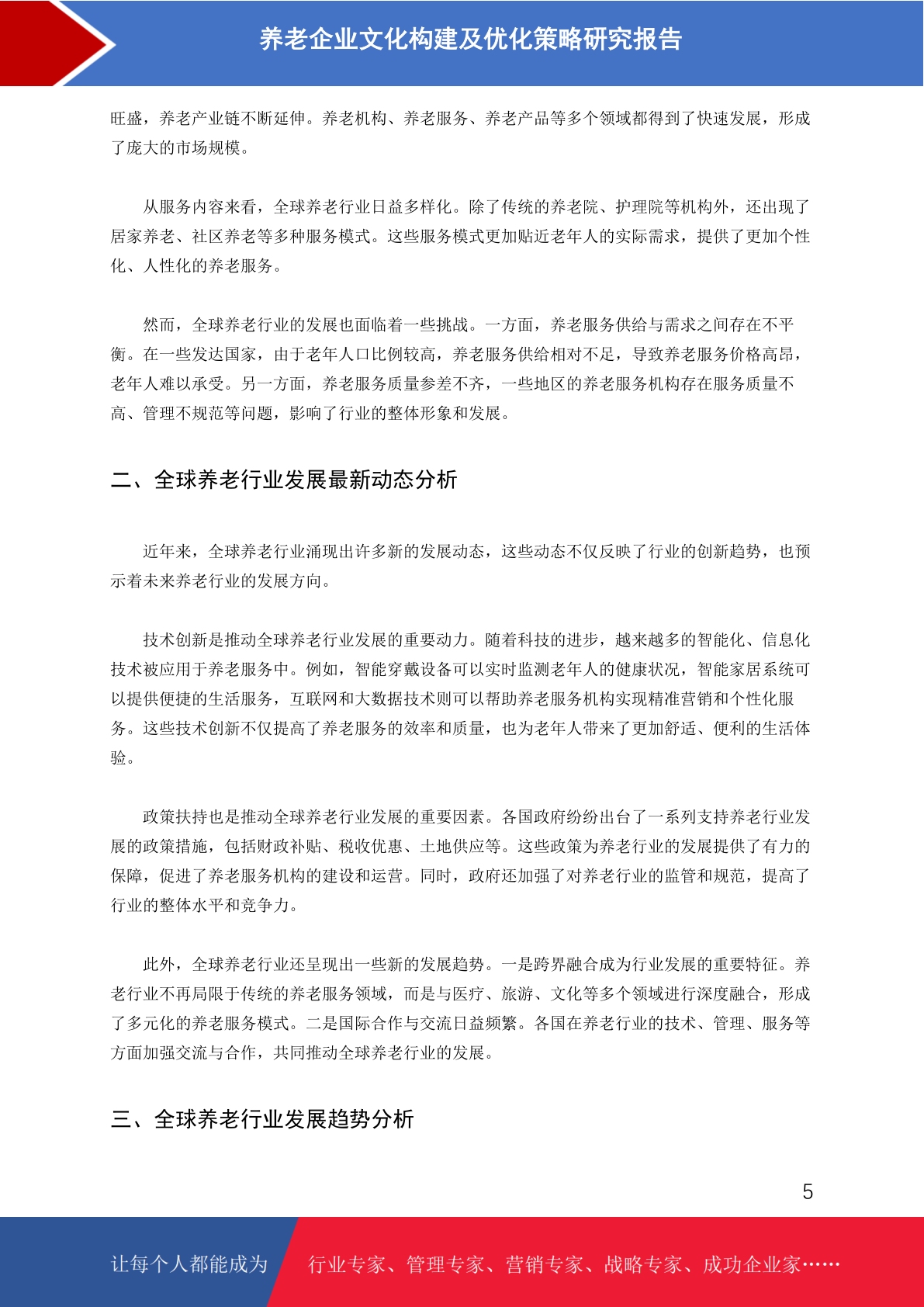 养老企业文化构建及优化策略研究报告

旺盛，养老产业链不断延伸。养老机构、养老服务、养老产品等多个领域都得到了快速发展，形成了庞大的市场规模。

从服务内容来看，全球养老行业日益多样化。除了传统的养老院、护理院等机构外，还出现了居家养老、社区养老等多种服务模式。这些服务模式更加贴近老年人的实际需求，提供了更加个性化、人性化的养老服务。

然而，全球养老行业的发展也面临着一些挑战。一方面，养老服务供给与需求之间存在不平衡。在一些发达国家，由于老年人口比例较高，养老服务供给相对不足，导致养老服务价格高昂，老年人难以承受。另一方面，养老服务质量参差不齐，一些地区的养老服务机构存在服务质量不高、管理不规范等问题，影响了行业的整体形象和发展。

二、全球养老行业发展最新动态分析

近年来，全球养老行业涌现出许多新的发展动态，这些动态不仅反映了行业的创新趋势，也预示着未来养老行业的发展方向。

技术创新是推动全球养老行业发展的重要动力。随着科技的进步，越来越多的智能化、信息化技术被应用于养老服务中。例如，智能穿戴设备可以实时监测老年人的健康状况，智能家居系统可以提供便捷的生活服务，互联网和大数据技术则可以帮助养老服务机构实现精准营销和个性化服务。这些技术创新不仅提高了养老服务的效率和质量，也为老年人带来了更加舒适、便利的生活体验。

政策扶持也是推动全球养老行业发展的重要因素。各国政府纷纷出台了一系列支持养老行业发展的政策措施，包括财政补贴、税收优惠、土地供应等。这些政策为养老行业的发展提供了有力的保障，促进了养老服务机构的建设和运营。同时，政府还加强了对养老行业的监管和规范，提高了行业的整体水平和竞争力。

此外，全球养老行业还呈现出一些新的发展趋势。一是跨界融合成为行业发展的重要特征。养老行业不再局限于传统的养老服务领域，而是与医疗、旅游、文化等多个领域进行深度融合，形成了多元化的养老服务模式。二是国际合作与交流日益频繁。各国在养老行业的技术、管理、服务等方面加强交流与合作，共同推动全球养老行业的发展。

三、全球养老行业发展趋势分析

5

让每个人都能成为 行业专家、管理专家、营销专家、战略专家、成功企业家……